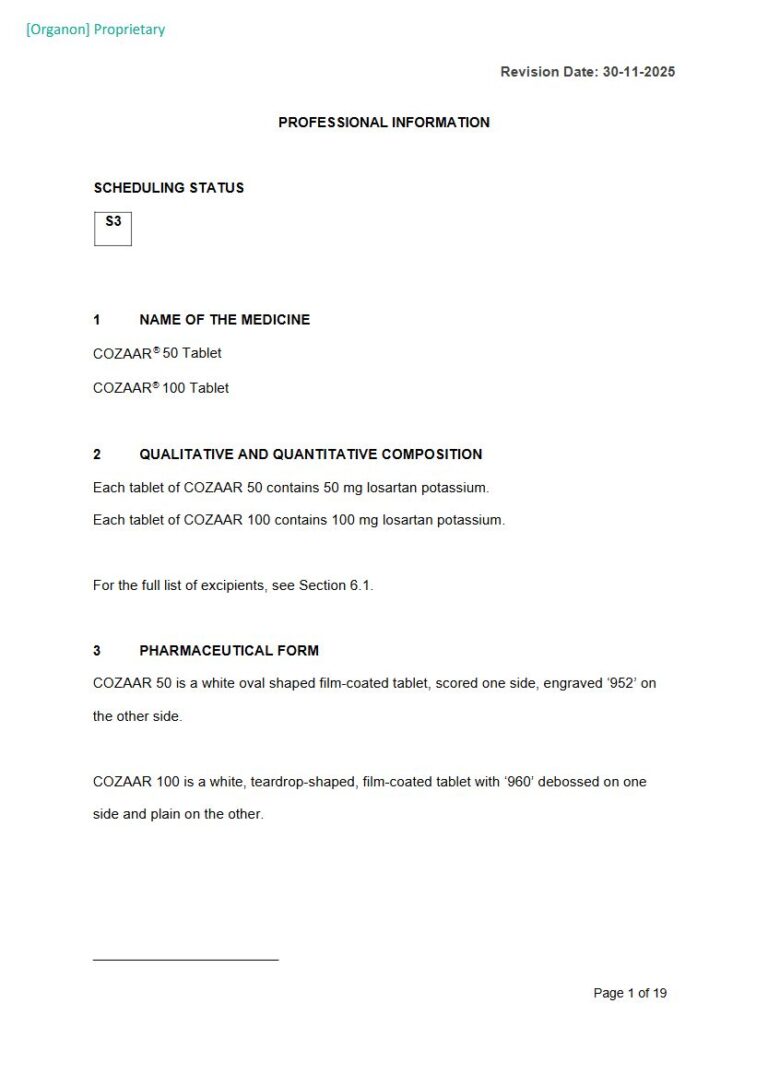 [Organon] Proprietary

Revision Date: 30-11-2025

PROFESSIONAL INFORMATION

SCHEDULING STATUS

S3

1 NAME OF THE MEDICINE

COZAAR® 50 Tablet

COZAAR® 100 Tablet

2 QUALITATIVE AND QUANTITATIVE COMPOSITION

Each tablet of COZAAR 50 contains 50 mg losartan potassium.

Each tablet of COZAAR 100 contains 100 mg losartan potassium.

For the full list of excipients, see Section 6.1.

3 PHARMACEUTICAL FORM

COZAAR 50 is a white oval shaped film-coated tablet, scored one side, engraved '952' on the other side.

COZAAR 100 is a white, teardrop-shaped, film-coated tablet with '960' debossed on one side and plain on the other.

Page 1 of 19